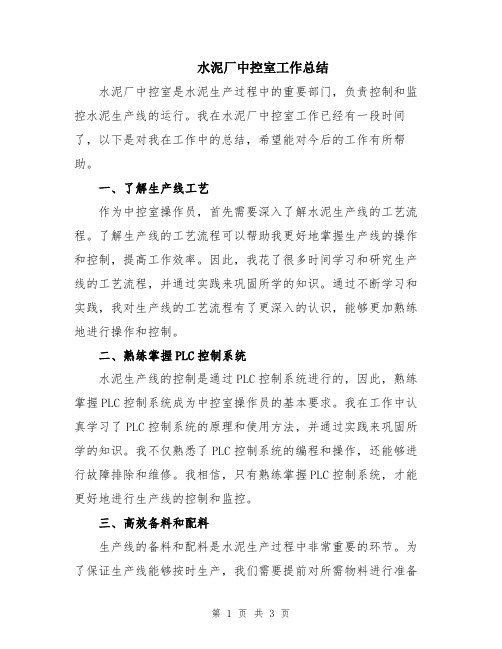 水泥厂中控室工作总结

水泥厂中控室是水泥生产过程中的重要部门，负责控制和监控水泥生产线的运行。我在水泥厂中控室工作已经有一段时间了，以下是对我在工作中的总结，希望能对今后的工作有所帮助。

一、了解生产线工艺

作为中控室操作员，首先需要深入了解水泥生产线的工艺流程。了解生产线的工艺流程可以帮助我更好地掌握生产线的操作和控制，提高工作效率。因此，我花了很多时间学习和研究生产线的工艺流程，并通过实践来巩固所学的知识。通过不断学习和实践，我对生产线的工艺流程有了更深入的认识，能够更加熟练地进行操作和控制。

二、熟练掌握PLC控制系统

水泥生产线的控制是通过PLC控制系统进行的，因此，熟练掌握PLC控制系统成为中控室操作员的基本要求。我在工作中认真学习了PLC控制系统的原理和使用方法，并通过实践来巩固所学的知识。我不仅熟悉了PLC控制系统的编程和操作，还能够进行故障排除和维修。我相信，只有熟练掌握PLC控制系统，才能更好地进行生产线的控制和监控。

三、高效备料和配料

生产线的备料和配料是水泥生产过程中非常重要的环节。为了保证生产线能够按时生产，我们需要提前对所需物料进行准备

第 1 页 共 3 页